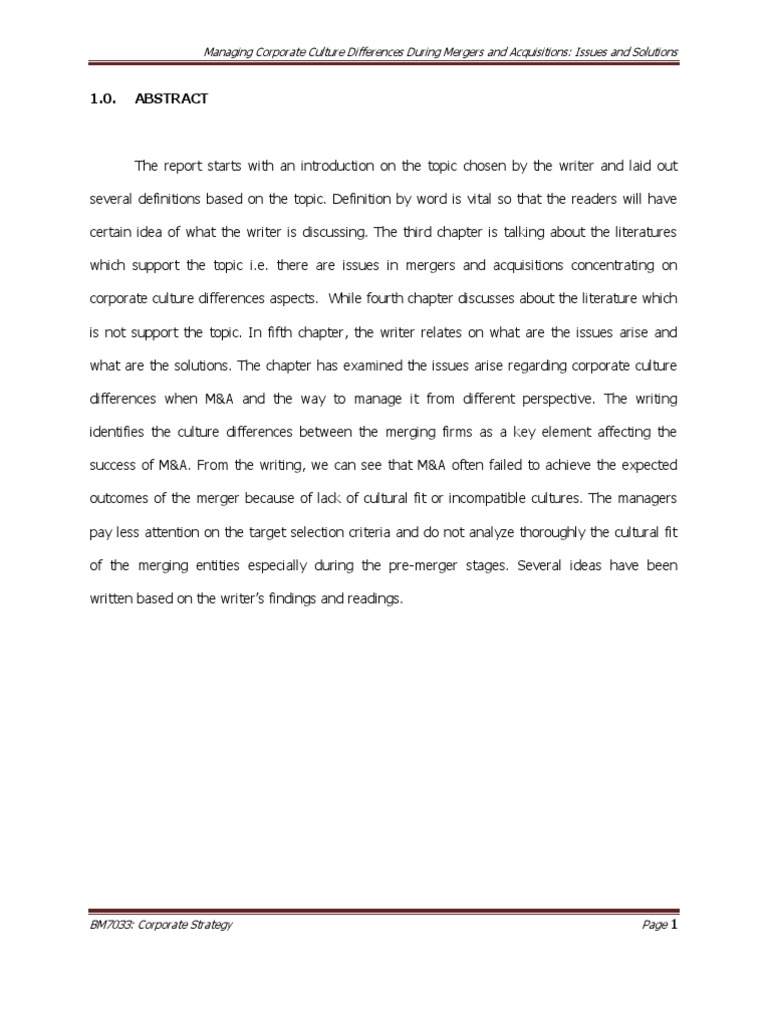 Managing Corporate Culture Differences During Mergers and Acquisitions: Issues and Solutions

1.0. ABSTRACT

The report starts with an introduction on the topic chosen by the writer and laid out several definitions based on the topic. Definition by word is vital so that the readers will have certain idea of what the writer is discussing. The third chapter is talking about the literatures which support the topic i.e. there are issues in mergers and acquisitions concentrating on corporate culture differences aspects. While fourth chapter discusses about the literature which is not support the topic. In fifth chapter, the writer relates on what are the issues arise and what are the solutions. The chapter has examined the issues arise regarding corporate culture differences when M&A and the way to manage it from different perspective. The writing identifies the culture differences between the merging firms as a key element affecting the success of M&A. From the writing, we can see that M&A often failed to achieve the expected outcomes of the merger because of lack of cultural fit or incompatible cultures. The managers pay less attention on the target selection criteria and do not analyze thoroughly the cultural fit of the merging entities especially during the pre-merger stages. Several ideas have been written based on the writer's findings and readings.

BM7033: Corporate Strategy

Page 1